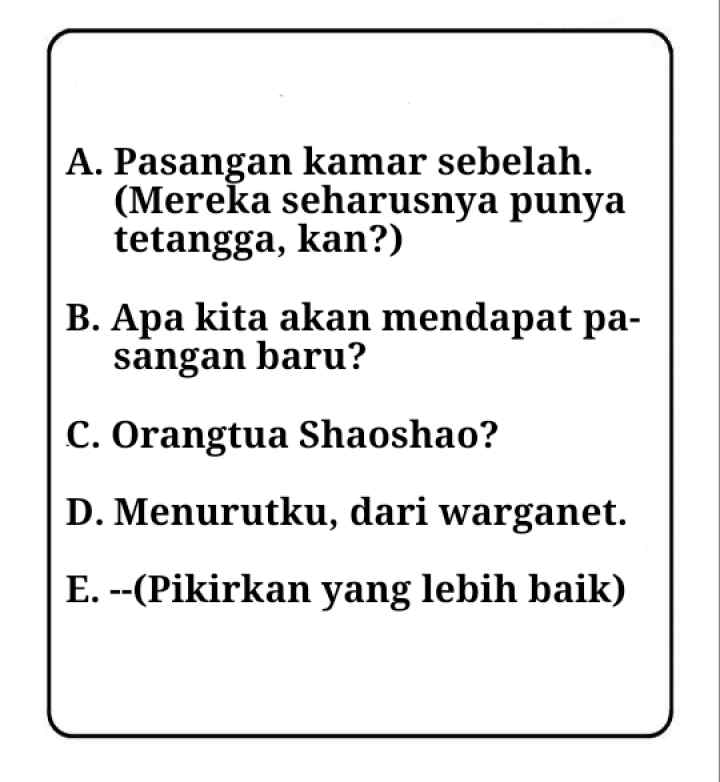 A. Pasangan kamar sebelah. (Mereka seharusnya punya tetangga, kan?)

B. Apa kita akan mendapat pasangan baru?

C. Orangtua Shaoshao?

D. Menurutku, dari warganet.

E. --(Pikirkan yang lebih baik)